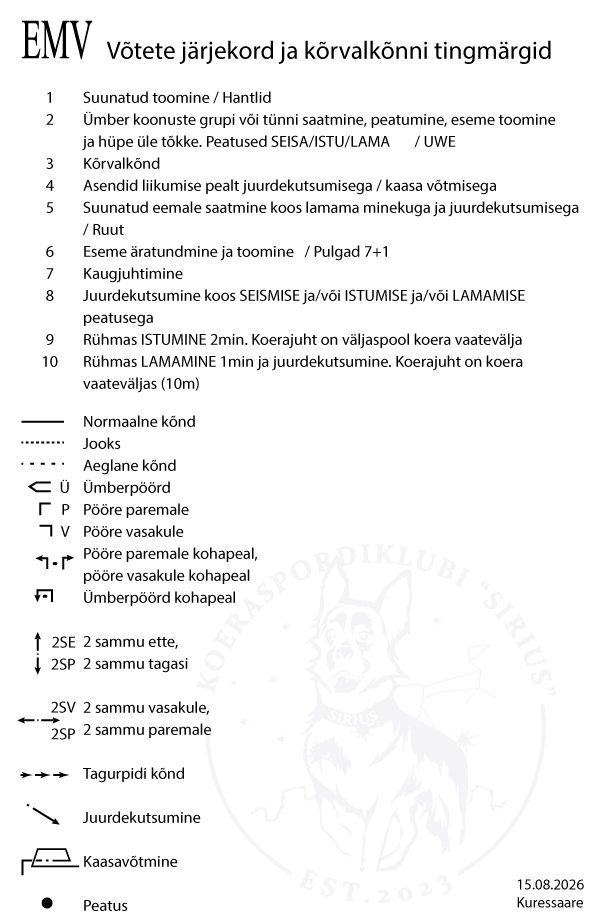 EMV Võtete järjekord ja kõrvalkõnni tingmärgid

1 Suunatud toomine / Hantlid
2 Ümber koonuste grupi või tünni saatmine, peatumine, eseme toomine ja hüpe üle tõkke. Peatused SEISA/ISTU/LAMA / UWE
3 Kõrvalkõnd
4 Asendid liikumise pealt juurdekutsumisega / kaasa võtmisega
5 Suunatud eemale saatmine koos lamama minekuga ja juurdekutsumisega / Ruut
6 Eseme äratundmine ja toomine / Pulgad 7+1
7 Kaugjuhtimine
8 Juurdekutsumine koos SEISMISE ja/või ISTUMISE ja/või LAMAMISE peatusega
9 Rühmas ISTUMINE 2min. Koerajuht on väljaspool koera vaatevälja
10 Rühmas LAMAMINE 1min ja juurdekutsumine. Koerajuht on koera vaateväljas (10m)

Normaalne kõnd
Jooks
Aeglane kõnd
Ü Ümberpöörd
P Pööre paremale
V Pööre vasakule
Pööre paremale kohapeal, pööre vasakule kohapeal
Ümberpöörd kohapeal

2SE 2 sammu ette,
2SP 2 sammu tagasi

2SV 2 sammu vasakule,
2SP 2 sammu paremale

Tagurpidi kõnd

Juurdekutsumine

Kaasavõtmine

Peatus

KOERASPORDIKLUBI "SIRIUS"
SIRIUS
EST. 2023

15.08.2026
Kuressaare